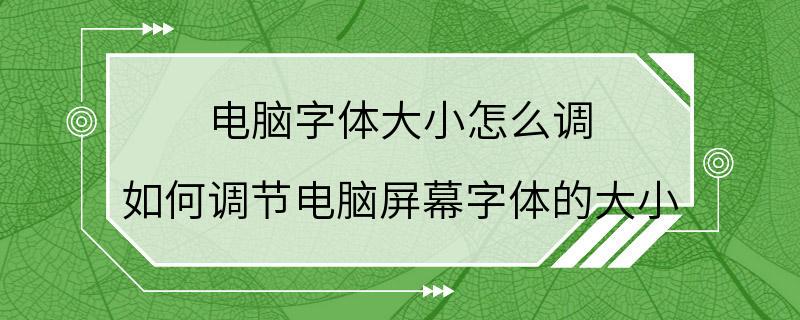 电脑字体大小怎么调

如何调节电脑屏幕字体的大小